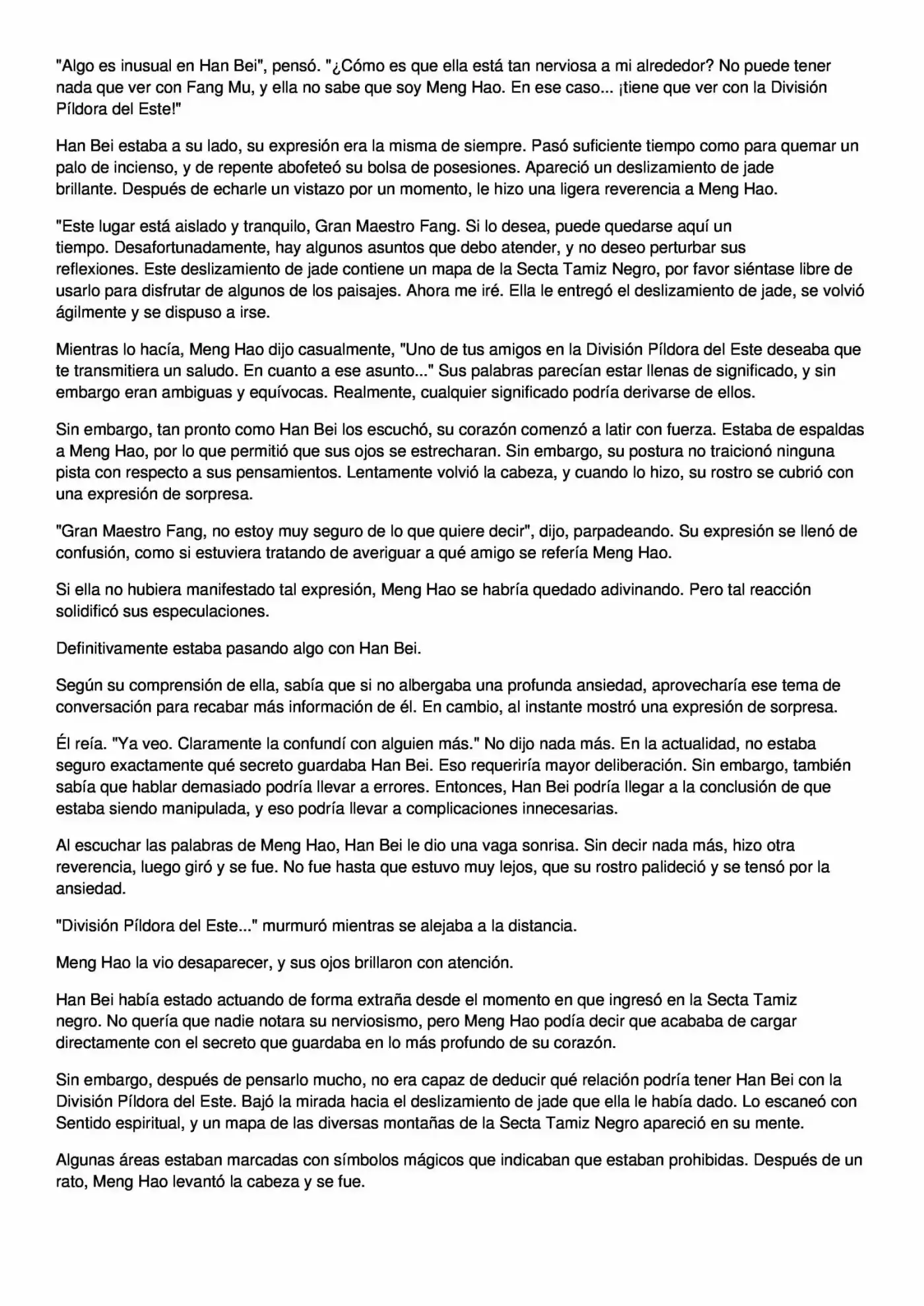 "Algo es inusual en Han Bei", pensó. "¿Cómo es que ella está tan nerviosa a mi alrededor? No puede tener nada que ver con Fang Mu, y ella no sabe que soy Meng Hao. En ese caso... ¡tiene que ver con la División Píldora del Este!"

Han Bei estaba a su lado, su expresión era la misma de siempre. Pasó suficiente tiempo como para quemar un palo de incienso, y de repente abofeteó su bolsa de posesiones. Apareció un deslizamiento de jade brillante. Después de echarle un vistazo por un momento, le hizo una ligera reverencia a Meng Hao.

"Este lugar está aislado y tranquilo, Gran Maestro Fang. Si lo desea, puede quedarse aquí un tiempo. Desafortunadamente, hay algunos asuntos que debo atender, y no deseo perturbar sus reflexiones. Este deslizamiento de jade contiene un mapa de la Secta Tamiz Negro, por favor siéntase libre de usarlo para disfrutar de algunos de los paisajes. Ahora me iré. Ella le entregó el deslizamiento de jade, se volvió ágilmente y se dispuso a irse.

Mientras lo hacía, Meng Hao dijo casualmente, "Uno de tus amigos en la División Píldora del Este deseaba que te transmitiera un saludo. En cuanto a ese asunto..." Sus palabras parecían estar llenas de significado, y sin embargo eran ambiguas y equívocas. Realmente, cualquier significado podría derivarse de ellos.

Sin embargo, tan pronto como Han Bei los escuchó, su corazón comenzó a latir con fuerza. Estaba de espaldas a Meng Hao, por lo que permitió que sus ojos se estrecharan. Sin embargo, su postura no traicionó ninguna pista con respecto a sus pensamientos. Lentamente volvió la cabeza, y cuando lo hizo, su rostro se cubrió con una expresión de sorpresa.

"Gran Maestro Fang, no estoy muy seguro de lo que quiere decir", dijo, parpadeando. Su expresión se llenó de confusión, como si estuviera tratando de averiguar a qué amigo se refería Meng Hao.

Si ella no hubiera manifestado tal expresión, Meng Hao se habría quedado adivinando. Pero tal reacción solidificó sus especulaciones.

Definitivamente estaba pasando algo con Han Bei.

Según su comprensión de ella, sabía que si no albergaba una profunda ansiedad, aprovecharía ese tema de conversación para recabar más información de él. En cambio, al instante mostró una expresión de sorpresa.

Él reía. "Ya veo. Claramente la confundí con alguien más." No dijo nada más. En la actualidad, no estaba seguro exactamente qué secreto guardaba Han Bei. Eso requeriría mayor deliberación. Sin embargo, también sabía que hablar demasiado podría llevar a errores. Entonces, Han Bei podría llegar a la conclusión de que estaba siendo manipulada, y eso podría llevar a complicaciones innecesarias.

Al escuchar las palabras de Meng Hao, Han Bei le dio una vaga sonrisa. Sin decir nada más, hizo otra reverencia, luego giró y se fue. No fue hasta que estuvo muy lejos, que su rostro palideció y se tensó por la ansiedad.

"División Píldora del Este..." murmuró mientras se alejaba a la distancia.

Meng Hao la vio desaparecer, y sus ojos brillaron con atención.

Han Bei había estado actuando de forma extraña desde el momento en que ingresó en la Secta Tamiz negro. No quería que nadie notara su nerviosismo, pero Meng Hao podía decir que acababa de cargar directamente con el secreto que guardaba en lo más profundo de su corazón.

Sin embargo, después de pensarlo mucho, no era capaz de deducir qué relación podría tener Han Bei con la División Píldora del Este. Bajó la mirada hacia el deslizamiento de jade que ella le había dado. Lo escaneó con Sentido espiritual, y un mapa de las diversas montañas de la Secta Tamiz Negro apareció en su mente.

Algunas áreas estaban marcadas con símbolos mágicos que indicaban que estaban prohibidas. Después de un rato, Meng Hao levantó la cabeza y se fue.